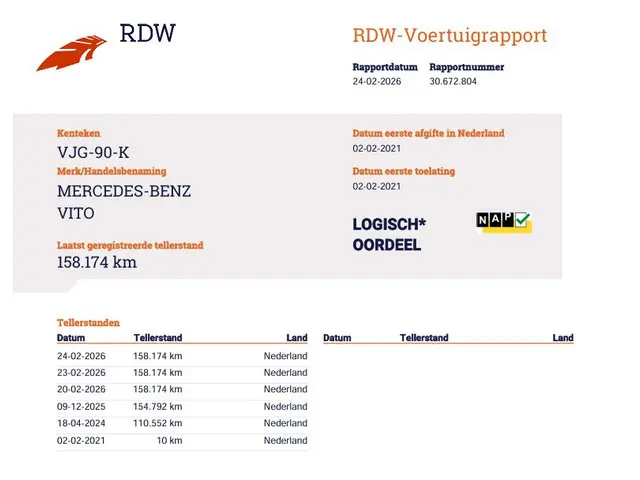 RDW

RDW-Voertuigrapport

Rapportdatum
24-02-2026

Rapportnummer
30.672.804

Kenteken
VJG-90-K

Merk/Handelsbenaming
MERCEDES-BENZ
VITO

Laatst geregistreerde tellerstand
158.174 km

Datum eerste afgifte in Nederland
02-02-2021

Datum eerste toelating
02-02-2021

LOGISCH*
OORDEEL

NAP

Tellerstanden

| Datum | Tellerstand | Land |
|---|---|---|
| 24-02-2026 | 158.174 km | Nederland |
| 23-02-2026 | 158.174 km | Nederland |
| 20-02-2026 | 158.174 km | Nederland |
| 09-12-2025 | 154.792 km | Nederland |
| 18-04-2024 | 110.552 km | Nederland |
| 02-02-2021 | 10 km | Nederland |

| Datum | Tellerstand | Land |
|---|---|---|